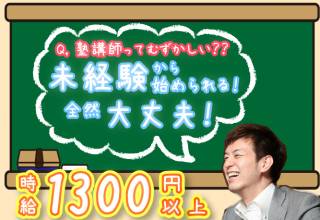 Q. 塾講師ってむずかしい??

未経験から始められる!

全然大丈夫!

時給1300円以上